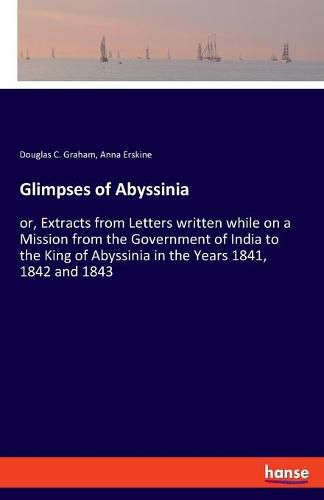 Douglas C. Graham, Anna Erskine

Glimpses of Abyssinia

or, Extracts from Letters written while on a Mission from the Government of India to the King of Abyssinia in the Years 1841, 1842 and 1843

hanse